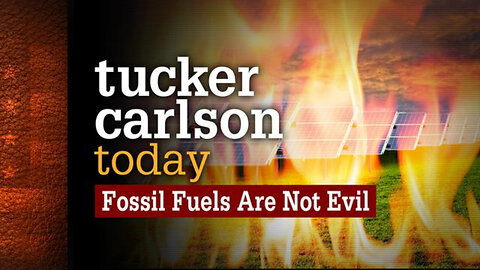 tucker carlson today

Fossil Fuels Are Not Evil